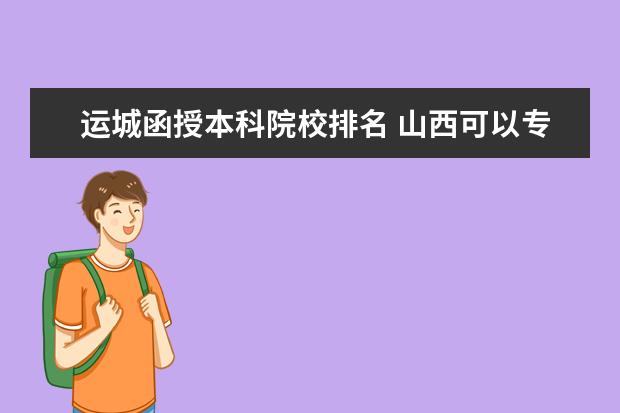 运城函授本科院校排名 山西可以专